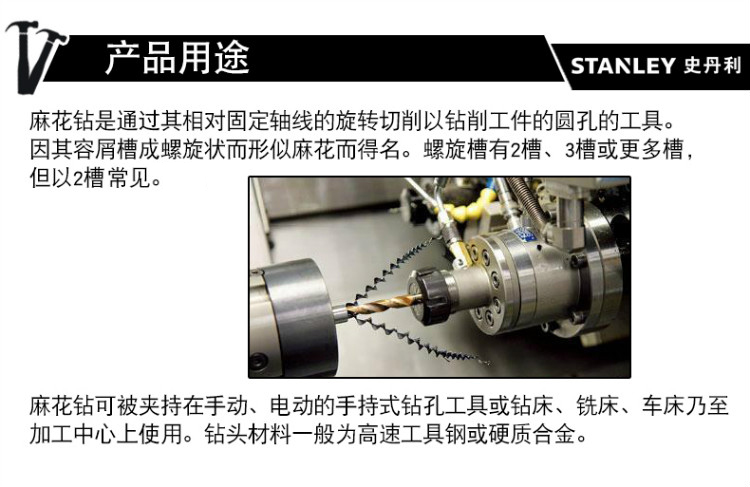 产品用途

STANLEY 史丹利

麻花钻是通过其相对固定轴线的旋转切削以钻削工件的圆孔的工具。因其容屑槽成螺旋状而形似麻花而得名。螺旋槽有2槽、3槽或更多槽，但以2槽常见。

麻花钻可被夹持在手动、电动的手持式钻孔工具或钻床、铣床、车床乃至加工中心上使用。钻头材料一般为高速工具钢或硬质合金。